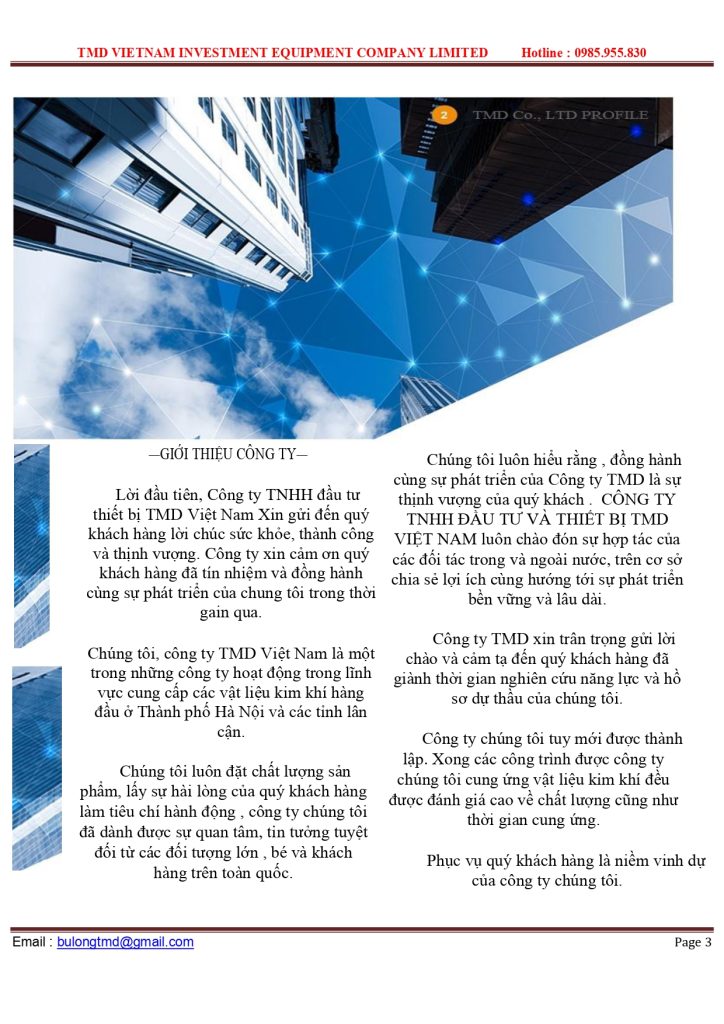 TMD VIETNAM INVESTMENT EQUIPMENT COMPANY LIMITED Hotline : 0985.955.830

2 TMD Co., LTD PROFILE

—GIỚI THIỆU CÔNG TY—

Lời đầu tiên, Công ty TNHH đầu tư thiết bị TMD Việt Nam Xin gửi đến quý khách hàng lời chúc sức khỏe, thành công và thịnh vượng. Công ty xin cảm ơn quý khách hàng đã tín nhiệm và đồng hành cùng sự phát triển của chung tôi trong thời gain qua.

Chúng tôi, công ty TMD Việt Nam là một trong những công ty hoạt động trong lĩnh vực cung cấp các vật liệu kim khí hàng đầu ở Thành phố Hà Nội và các tỉnh lân cận.

Chúng tôi luôn đặt chất lượng sản phẩm, lấy sự hài lòng của quý khách hàng làm tiêu chí hành động , công ty chúng tôi đã dành được sự quan tâm, tin tưởng tuyệt đối từ các đối tượng lớn , bé và khách hàng trên toàn quốc.

Chúng tôi luôn hiểu rằng , đồng hành cùng sự phát triển của Công ty TMD là sự thịnh vượng của quý khách . CÔNG TY TNHH ĐẦU TƯ VÀ THIẾT BỊ TMD VIỆT NAM luôn chào đón sự hợp tác của các đối tác trong và ngoài nước, trên cơ sở chia sẻ lợi ích cùng hướng tới sự phát triển bền vững và lâu dài.

Công ty TMD xin trân trọng gửi lời chào và cảm tạ đến quý khách hàng đã giành thời gian nghiên cứu năng lực và hồ sơ dự thầu của chúng tôi.

Công ty chúng tôi tuy mới được thành lập. Xong các công trình được công ty chúng tôi cung ứng vật liệu kim khí đều được đánh giá cao về chất lượng cũng như thời gian cung ứng.

Phục vụ quý khách hàng là niềm vinh dự của công ty chúng tôi.

Email : bulongtmd@gmail.com Page 3